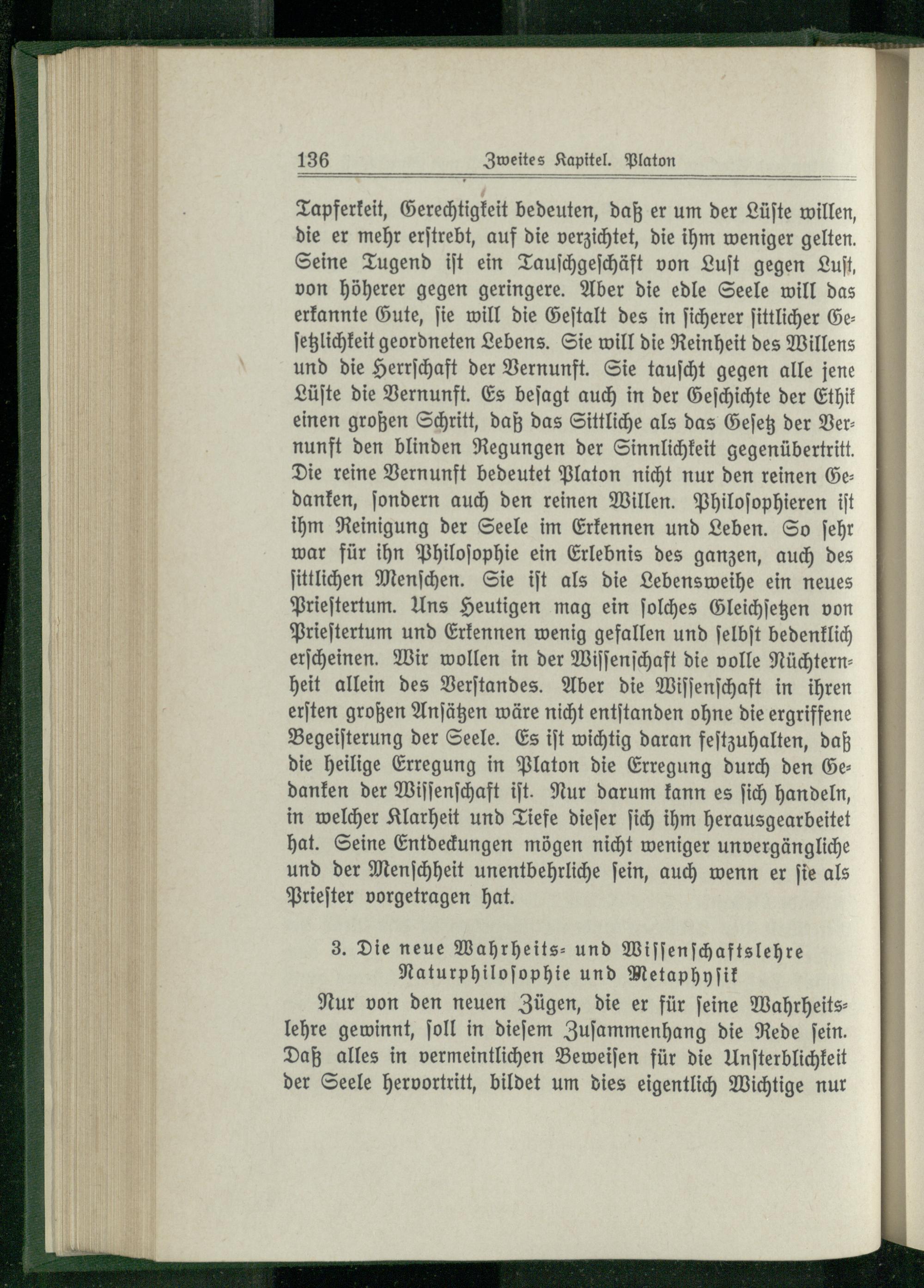 136 Zweites Kapitel. Platon

Tapferkeit, Gerechtigkeit bedeuten, daß er um der Lüste willen, die er mehr erstrebt, auf die verzichtet, die ihm weniger gelten. Seine Tugend ist ein Tauschgeschäft von Lust gegen Lust, von höherer gegen geringere. Aber die edle Seele will das erkannte Gute, sie will die Gestalt des in sicherer sittlicher Gesetzlichkeit geordneten Lebens. Sie will die Reinheit des Willens und die Herrschaft der Vernunft. Sie tauscht gegen alle jene Lüste die Vernunft. Es besagt auch in der Geschichte der Ethik einen großen Schritt, daß das Sittliche als das Gesetz der Vernunft den blinden Regungen der Sinnlichkeit gegenübertritt. Die reine Vernunft bedeutet Platon nicht nur den reinen Gedanken, sondern auch den reinen Willen. Philosophieren ist ihm Reinigung der Seele im Erkennen und Leben. So sehr war für ihn Philosophie ein Erlebnis des ganzen, auch des sittlichen Menschen. Sie ist als die Lebensweihe ein neues Priestertum. Uns Heutigen mag ein solches Gleichsetzen von Priestertum und Erkennen wenig gefallen und selbst bedenklich erscheinen. Wir wollen in der Wissenschaft die volle Nüchternheit allein des Verstandes. Aber die Wissenschaft in ihren ersten großen Ansätzen wäre nicht entstanden ohne die ergriffene Begeisterung der Seele. Es ist wichtig daran festzuhalten, daß die heilige Erregung in Platon die Erregung durch den Gedanken der Wissenschaft ist. Nur darum kann es sich handeln, in welcher Klarheit und Tiefe dieser sich ihm herausgearbeitet hat. Seine Entdeckungen mögen nicht weniger unvergängliche und der Menschheit unentbehrliche sein, auch wenn er sie als Priester vorgetragen hat.

3. Die neue Wahrheits- und Wissenschaftslehre
Naturphilosophie und Metaphysik

Nur von den neuen Zügen, die er für seine Wahrheitslehre gewinnt, soll in diesem Zusammenhang die Rede sein. Daß alles in vermeintlichen Beweisen für die Unsterblichkeit der Seele hervortritt, bildet um dies eigentlich Wichtige nur